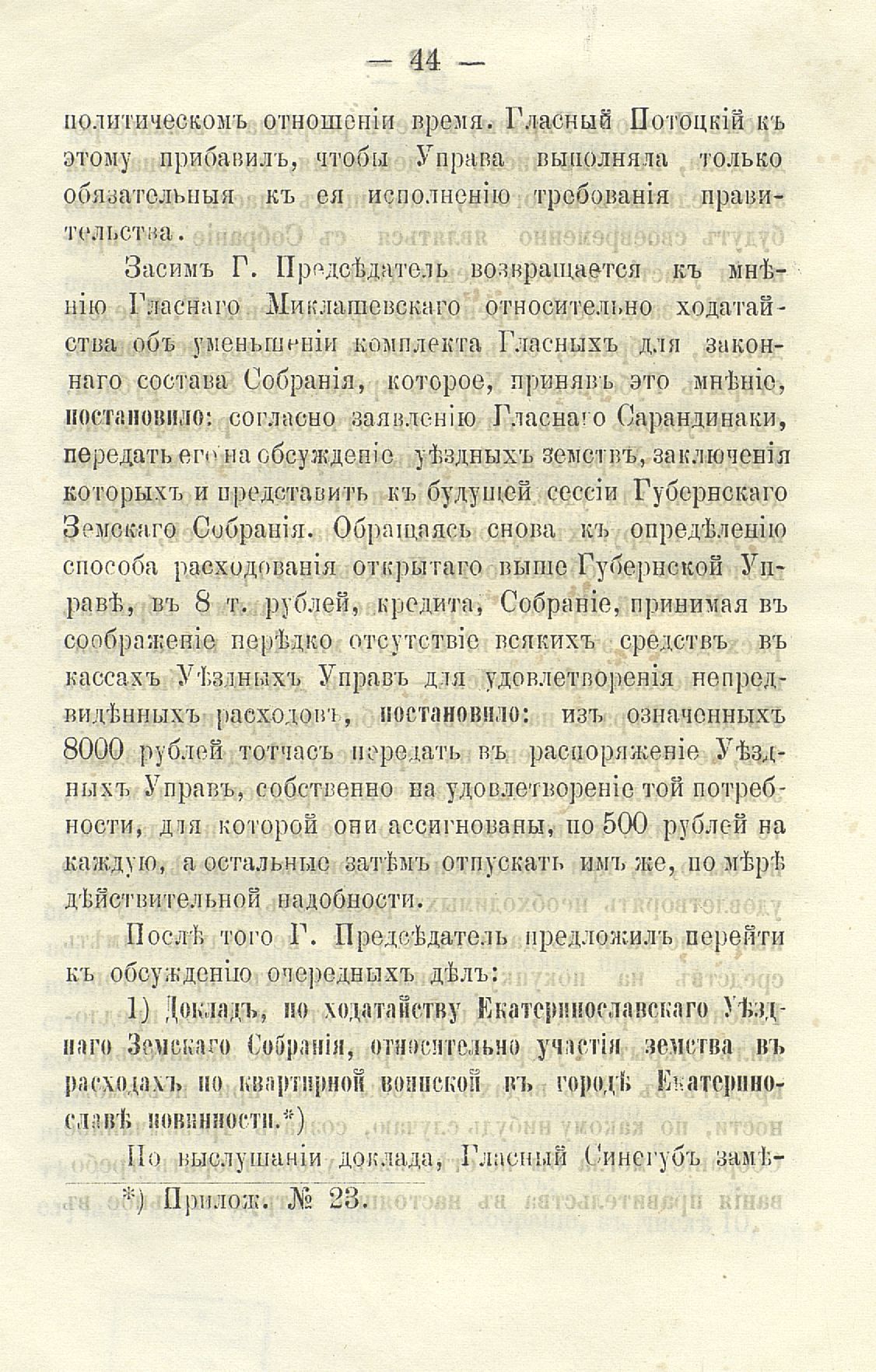 — 44 —

политическомъ отношеніи время. Гласный Потоцкій къ этому прибавилъ, чтобы Управа выполняла только обязательныя къ ея исполненію требованія правительства.

Засимъ Г. Предсѣдатель возвращается къ мнѣнію Гласнаго Миклашевскаго относительно ходатайства объ уменьшеніи комплекта Гласныхъ для законнаго состава Собранія, которое, принявъ это мнѣніе, постановило: согласно заявленію Гласнаго Сарандинаки, передать его на обсужденіе уѣздныхъ земствъ, заключенія которыхъ и представить къ будущей сессіи Губернскаго Земскаго Собранія. Обращаясь снова къ опредѣленію способа расходованія открытаго выше Губернской Управѣ, въ 8 т. рублей, кредита, Собраніе, принимая въ соображеніе нерѣдко отсутствіе всякихъ средствъ въ кассахъ Уѣздныхъ Управъ для удовлетворенія непредвидѣнныхъ расходовъ, постановило: изъ означенныхъ 8000 рублей тотчасъ передать въ распоряженіе Уѣздныхъ Управъ, собственно на удовлетвореніе той потребности, для которой они ассигнованы, по 500 рублей на каждую, а остальные затѣмъ отпускать имъ же, по мѣрѣ дѣйствительной надобности.

Послѣ того Г. Предсѣдатель предложилъ перейти къ обсужденію очередныхъ дѣлъ:

1) Докладъ, по ходатайству Екатеринославскаго Уѣзднаго Земскаго Собранія, относительно участія земства въ расходахъ по квартирной воинской въ городѣ Екатеринославѣ повинности.*)

По выслушаніи доклада, Гласный Синегубъ замѣ-

*) Прилож. № 23.